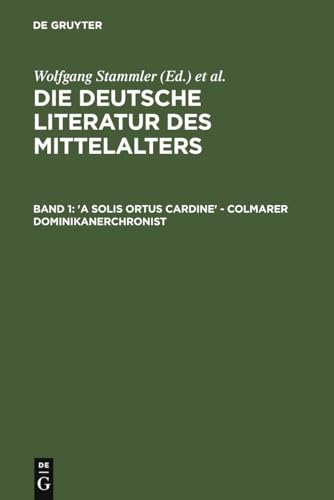 DE GRUYTER

Wolfgang Stammler (Ed.) et al.

DIE DEUTSCHE LITERATUR DES MITTELALTERS

BAND 1: 'A SOLIS ORTUS CARDINE' - COLMARER DOMINIKANERCHRONIST

DE G